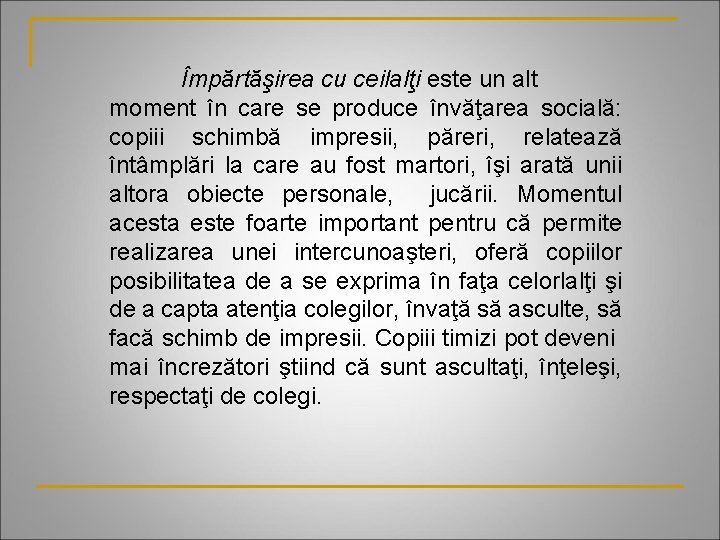 Împărtăşirea cu ceilalţi este un alt moment în care se produce învăţarea socială: copiii schimbă impresii, păreri, relatează întâmplări la care au fost martori, îşi arată unii altora obiecte personale, jucării. Momentul acesta este foarte important pentru că permite realizarea unei intercunoaşteri, oferă copiilor posibilitatea de a se exprima în faţa celorlalţi şi de a capta atenţia colegilor, învaţă să asculte, să facă schimb de impresii. Copiii timizi pot deveni mai încrezători ştiind că sunt ascultaţi, înţeleşi, respectaţi de colegi.